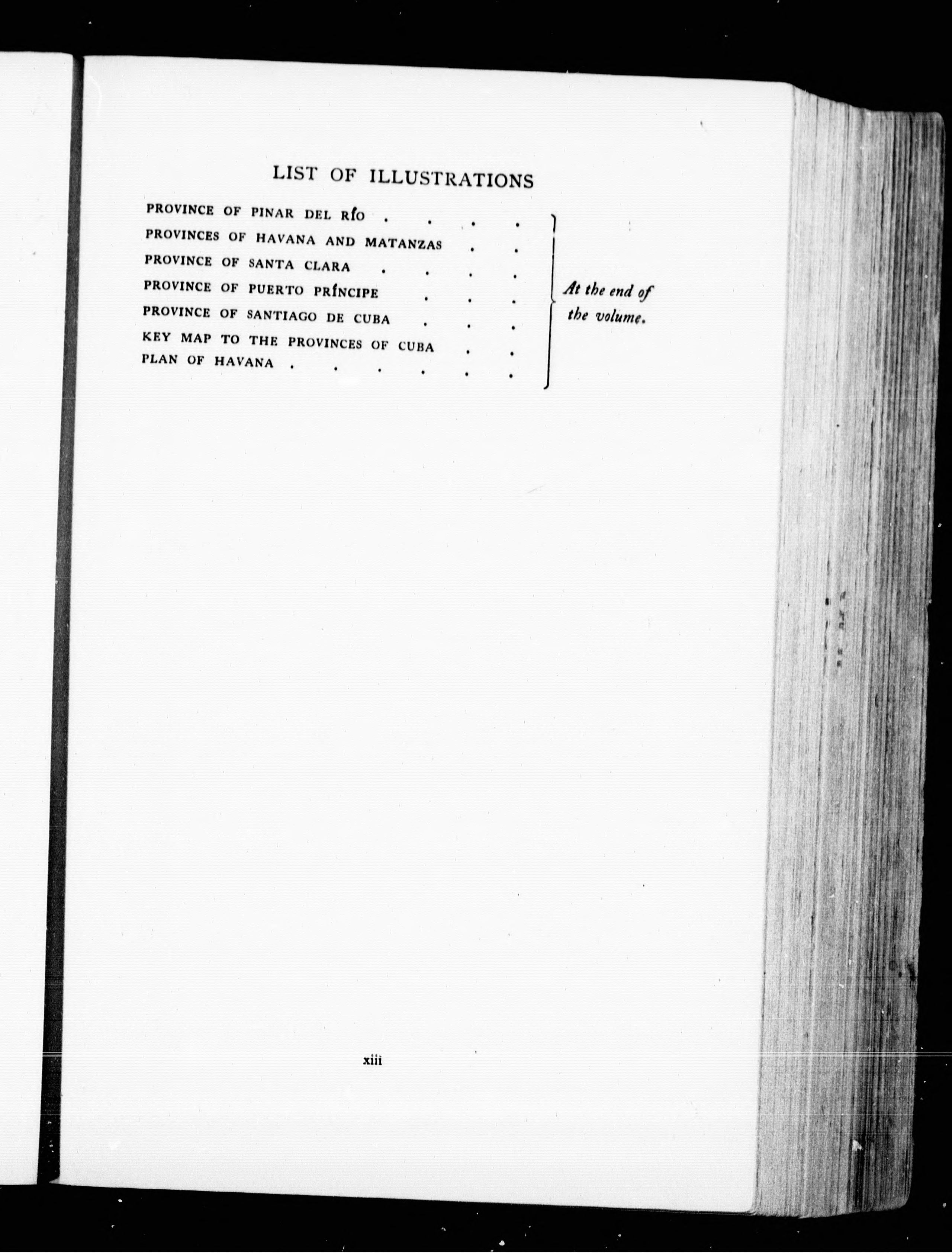 LIST OF ILLUSTRATIONS

PROVINCE OF PINAR DEL RÍO
PROVINCES OF HAVANA AND MATANZAS
PROVINCE OF SANTA CLARA
PROVINCE OF PUERTO PRÍNCIPE
PROVINCE OF SANTIAGO DE CUBA
KEY MAP TO THE PROVINCES OF CUBA
PLAN OF HAVANA

At the end of the volume.

xiii